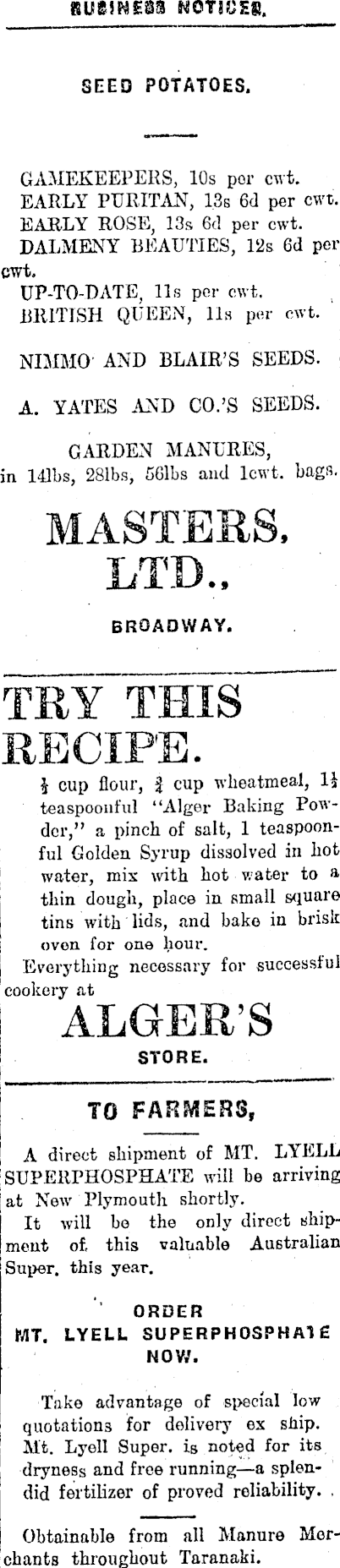 BUSINESS NOTICES.

SEED POTATOES.

GAMEKEEPERS, 10s per cwt.
EARLY PURITAN, 13s 6d per cwt.
EARLY ROSE, 13s 6d per cwt.
DALMENY BEAUTIES, 12s 6d per cwt.
UP-TO-DATE, 11s per cwt.
BRITISH QUEEN, 11s per cwt.

NIMMO AND BLAIR'S SEEDS.

A. YATES AND CO.'S SEEDS.

GARDEN MANURES,
in 14lbs, 28lbs, 56lbs and 1cwt. bags.

MASTERS, LTD.,

BROADWAY.

TRY THIS RECIPE.

$\frac{1}{2}$ cup flour, $\frac{3}{4}$ cup wheatmeal, $1\frac{1}{2}$ teaspoonful "Alger Baking Powder," a pinch of salt, 1 teaspoonful Golden Syrup dissolved in hot water, mix with hot water to a thin dough, place in small square tins with lids, and bake in brisk oven for one hour.

Everything necessary for successful cookery at

ALGER'S

STORE.

TO FARMERS,

A direct shipment of MT. LYELL SUPERPHOSPHATE will be arriving at New Plymouth shortly.

It will be the only direct shipment of this valuable Australian Super. this year.

ORDER
MT. LYELL SUPERPHOSPHATE
NOW.

Take advantage of special low quotations for delivery ex ship. Mt. Lyell Super. is noted for its dryness and free running—a splendid fertilizer of proved reliability.

Obtainable from all Manure Merchants throughout Taranaki.